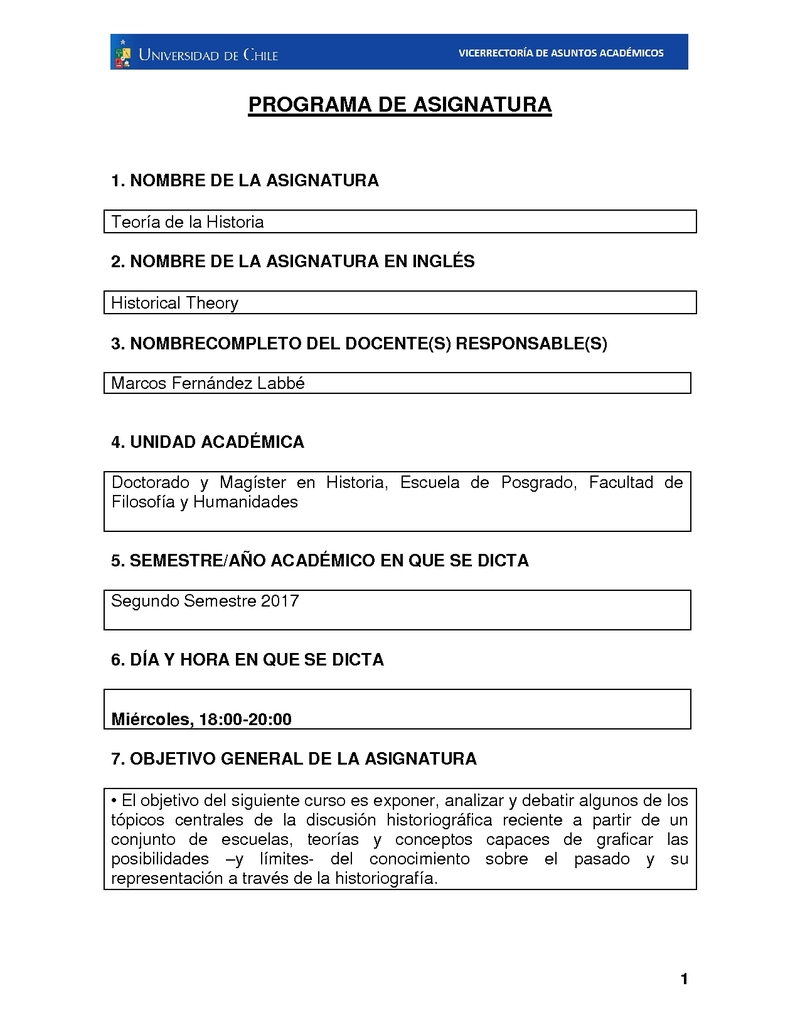 UNIVERSIDAD DE CHILE

VICERRECTORÍA DE ASUNTOS ACADÉMICOS

PROGRAMA DE ASIGNATURA

1. NOMBRE DE LA ASIGNATURA

Teoría de la Historia

2. NOMBRE DE LA ASIGNATURA EN INGLÉS

Historical Theory

3. NOMBRECOMPLETO DEL DOCENTE(S) RESPONSABLE(S)

Marcos Fernández Labbé

4. UNIDAD ACADÉMICA

Doctorado y Magíster en Historia, Escuela de Posgrado, Facultad de Filosofía y Humanidades

5. SEMESTRE/AÑO ACADÉMICO EN QUE SE DICTA

Segundo Semestre 2017

6. DÍA Y HORA EN QUE SE DICTA

Miércoles, 18:00-20:00

7. OBJETIVO GENERAL DE LA ASIGNATURA

• El objetivo del siguiente curso es exponer, analizar y debatir algunos de los tópicos centrales de la discusión historiográfica reciente a partir de un conjunto de escuelas, teorías y conceptos capaces de graficar las posibilidades –y límites- del conocimiento sobre el pasado y su representación a través de la historiografía.

1